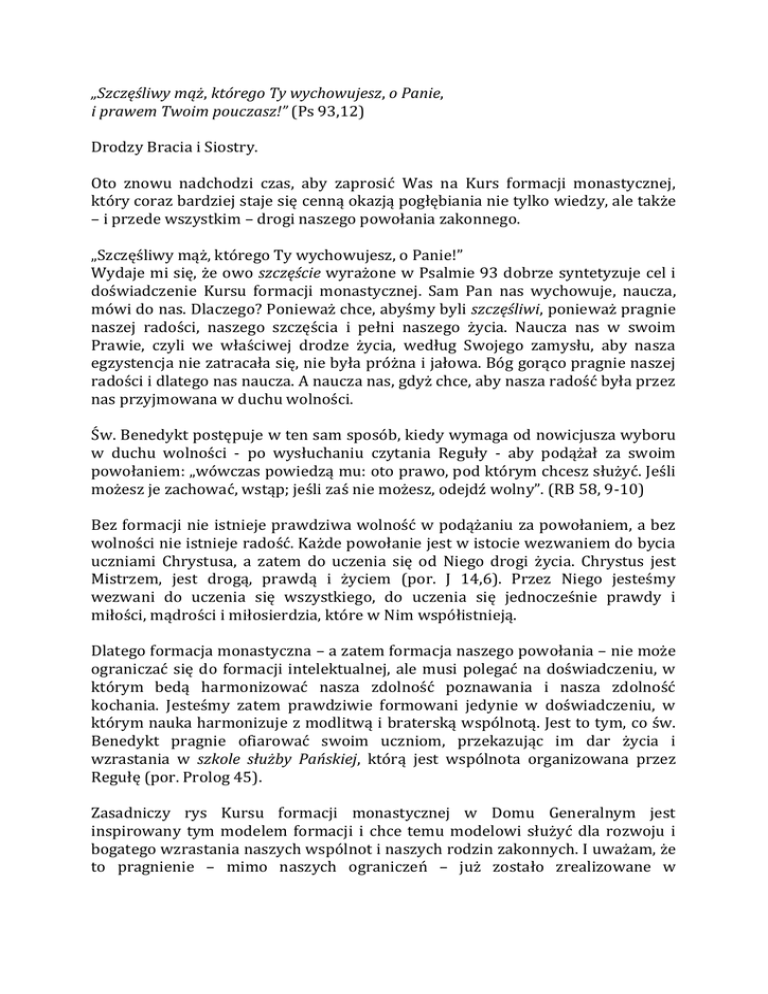 „Szczęśliwy mąż, którego Ty wychowujesz, o Panie, i prawem Twoim pouczasz!” (Ps 93,12)

Drodzy Bracia i Siostry.

Oto znowu nadchodzi czas, aby zaprosić Was na Kurs formacji monastycznej, który coraz bardziej staje się cenną okazją pogłębiania nie tylko wiedzy, ale także – i przede wszystkim – drogi naszego powołania zakonnego.

„Szczęśliwy mąż, którego Ty wychowujesz, o Panie!”
Wydaje mi się, że owo szczęście wyrażone w Psalmie 93 dobrze syntetyzuje cel i doświadczenie Kursu formacji monastycznej. Sam Pan nas wychowuje, naucza, mówi do nas. Dlaczego? Ponieważ chce, abyśmy byli szczęśliwi, ponieważ pragnie naszej radości, naszego szczęścia i pełni naszego życia. Naucza nas w swoim Prawie, czyli we właściwej drodze życia, według Swojego zamysłu, aby nasza egzystencja nie zatracała się, nie była próżna i jałowa. Bóg gorąco pragnie naszej radości i dlatego nas naucza. A naucza nas, gdyż chce, aby nasza radość była przez nas przyjmowana w duchu wolności.

Św. Benedykt postępuje w ten sam sposób, kiedy wymaga od nowicjusza wyboru w duchu wolności - po wysłuchaniu czytania Reguły - aby podążał za swoim powołaniem: „wówczas powiedzą mu: oto prawo, pod którym chcesz służyć. Jeśli możesz je zachować, wstąp; jeśli zaś nie możesz, odejdź wolny”. (RB 58, 9-10)

Bez formacji nie istnieje prawdziwa wolność w podążaniu za powołaniem, a bez wolności nie istnieje radość. Każde powołanie jest w istocie wezwaniem do bycia uczniami Chrystusa, a zatem do uczenia się od Niego drogi życia. Chrystus jest Mistrzem, jest drogą, prawdą i życiem (por. J 14,6). Przez Niego jesteśmy wezwani do uczenia się wszystkiego, do uczenia się jednocześnie prawdy i miłości, mądrości i miłosierdzia, które w Nim współistnieją.

Dlatego formacja monastyczna – a zatem formacja naszego powołania – nie może ograniczać się do formacji intelektualnej, ale musi polegać na doświadczeniu, w którym będą harmonizować nasza zdolność poznawania i nasza zdolność kochania. Jesteśmy zatem prawdziwie formowani jedynie w doświadczeniu, w którym nauka harmonizuje z modlitwą i braterską wspólnotą. Jest to tym, co św. Benedykt pragnie ofiarować swoim uczniom, przekazując im dar życia i wzrastania w szkole służby Pańskiej, którą jest wspólnota organizowana przez Regułę (por. Prolog 45).

Zasadniczy rys Kursu formacji monastycznej w Domu Generalnym jest inspirowany tym modelem formacji i chce temu modelowi służyć dla rozwoju i bogatego wzrastania naszych wspólnot i naszych rodzin zakonnych. I uważam, że to pragnienie – mimo naszych ograniczeń – już zostało zrealizowane w